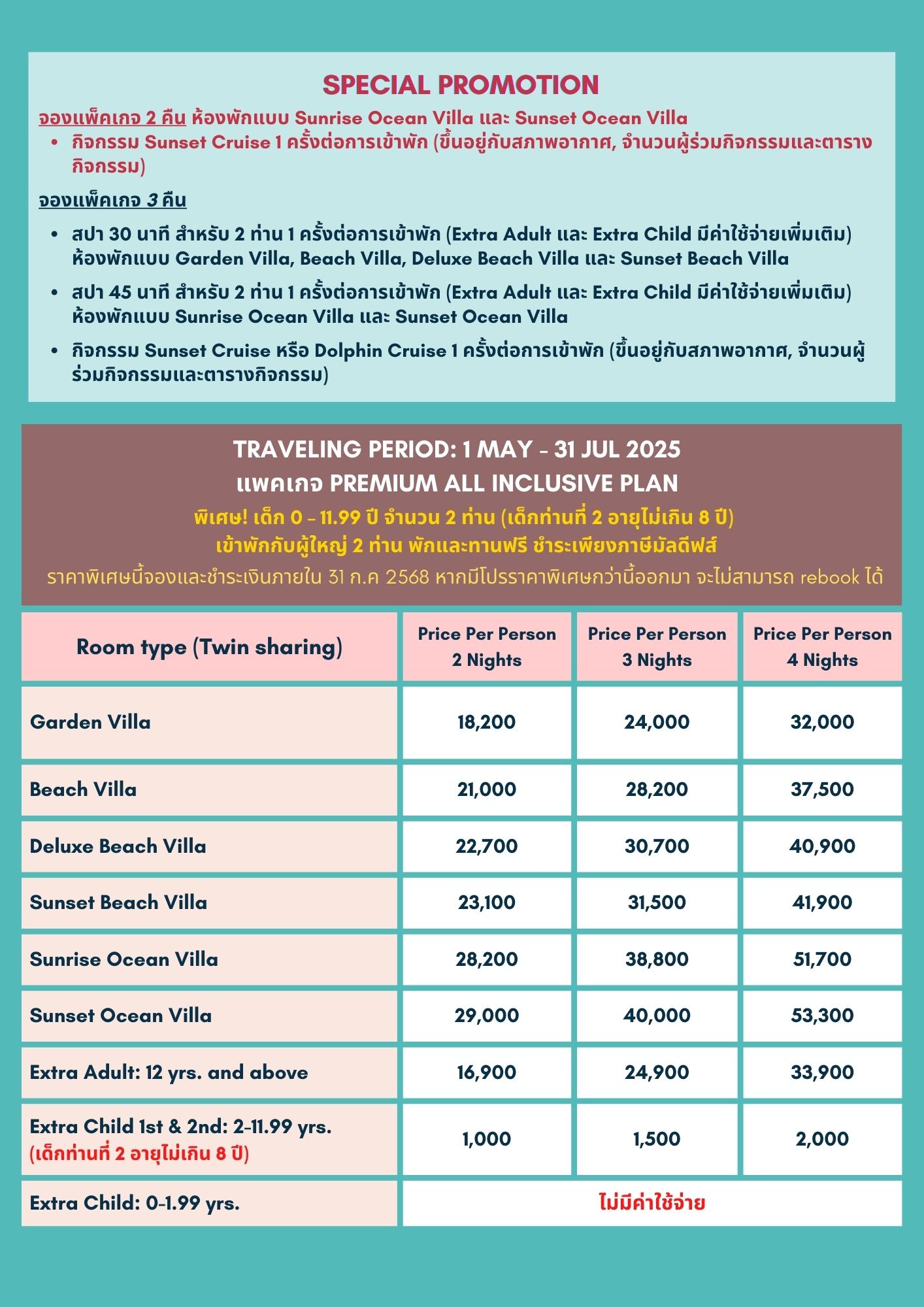 SPECIAL PROMOTION

จองแพ็คเกจ 2 คืน ห้องพักแบบ Sunrise Ocean Villa และ Sunset Ocean Villa

• กิจกรรม Sunset Cruise 1 ครั้งต่อการเข้าพัก (ขึ้นอยู่กับสภาพอากาศ, จำนวนผู้ร่วมกิจกรรมและตารางกิจกรรม)

จองแพ็คเกจ 3 คืน

• สปา 30 นาที สำหรับ 2 ท่าน 1 ครั้งต่อการเข้าพัก (Extra Adult และ Extra Child มีค่าใช้จ่ายเพิ่มเติม) ห้องพักแบบ Garden Villa, Beach Villa, Deluxe Beach Villa และ Sunset Beach Villa

• สปา 45 นาที สำหรับ 2 ท่าน 1 ครั้งต่อการเข้าพัก (Extra Adult และ Extra Child มีค่าใช้จ่ายเพิ่มเติม) ห้องพักแบบ Sunrise Ocean Villa และ Sunset Ocean Villa

• กิจกรรม Sunset Cruise หรือ Dolphin Cruise 1 ครั้งต่อการเข้าพัก (ขึ้นอยู่กับสภาพอากาศ, จำนวนผู้ร่วมกิจกรรมและตารางกิจกรรม)

TRAVELING PERIOD: 1 MAY - 31 JUL 2025
แพคเกจ PREMIUM ALL INCLUSIVE PLAN
พิเศษ! เด็ก 0 - 11.99 ปี จำนวน 2 ท่าน (เด็กท่านที่ 2 อายุไม่เกิน 8 ปี)
เข้าพักกับผู้ใหญ่ 2 ท่าน พักและทานฟรี ชำระเพียงภาษีมัลดีฟส์
ราคาพิเศษนี้จองและชำระเงินภายใน 31 ก.ค 2568 หากมีโปรราคาพิเศษกว่านี้ออกมา จะไม่สามารถ rebook ได้

| Room type (Twin sharing) | Price Per Person 2 Nights | Price Per Person 3 Nights | Price Per Person 4 Nights |
|---|---|---|---|
| Garden Villa | 18,200 | 24,000 | 32,000 |
| Beach Villa | 21,000 | 28,200 | 37,500 |
| Deluxe Beach Villa | 22,700 | 30,700 | 40,900 |
| Sunset Beach Villa | 23,100 | 31,500 | 41,900 |
| Sunrise Ocean Villa | 28,200 | 38,800 | 51,700 |
| Sunset Ocean Villa | 29,000 | 40,000 | 53,300 |
| Extra Adult: 12 yrs. and above | 16,900 | 24,900 | 33,900 |
| Extra Child 1st & 2nd: 2-11.99 yrs. (เด็กท่านที่ 2 อายุไม่เกิน 8 ปี) | 1,000 | 1,500 | 2,000 |
| Extra Child: 0-1.99 yrs. | ไม่มีค่าใช้จ่าย | | |